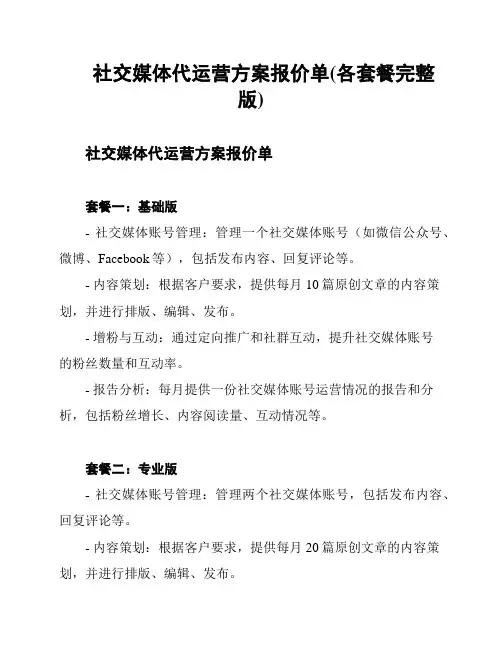 社交媒体代运营方案报价单(各套餐完整版)

社交媒体代运营方案报价单

套餐一：基础版

- 社交媒体账号管理：管理一个社交媒体账号（如微信公众号、微博、Facebook 等），包括发布内容、回复评论等。

- 内容策划：根据客户要求，提供每月 10 篇原创文章的内容策划，并进行排版、编辑、发布。

- 增粉与互动：通过定向推广和社群互动，提升社交媒体账号的粉丝数量和互动率。

- 报告分析：每月提供一份社交媒体账号运营情况的报告和分析，包括粉丝增长、内容阅读量、互动情况等。

套餐二：专业版

- 社交媒体账号管理：管理两个社交媒体账号，包括发布内容、回复评论等。

- 内容策划：根据客户要求，提供每月 20 篇原创文章的内容策划，并进行排版、编辑、发布。